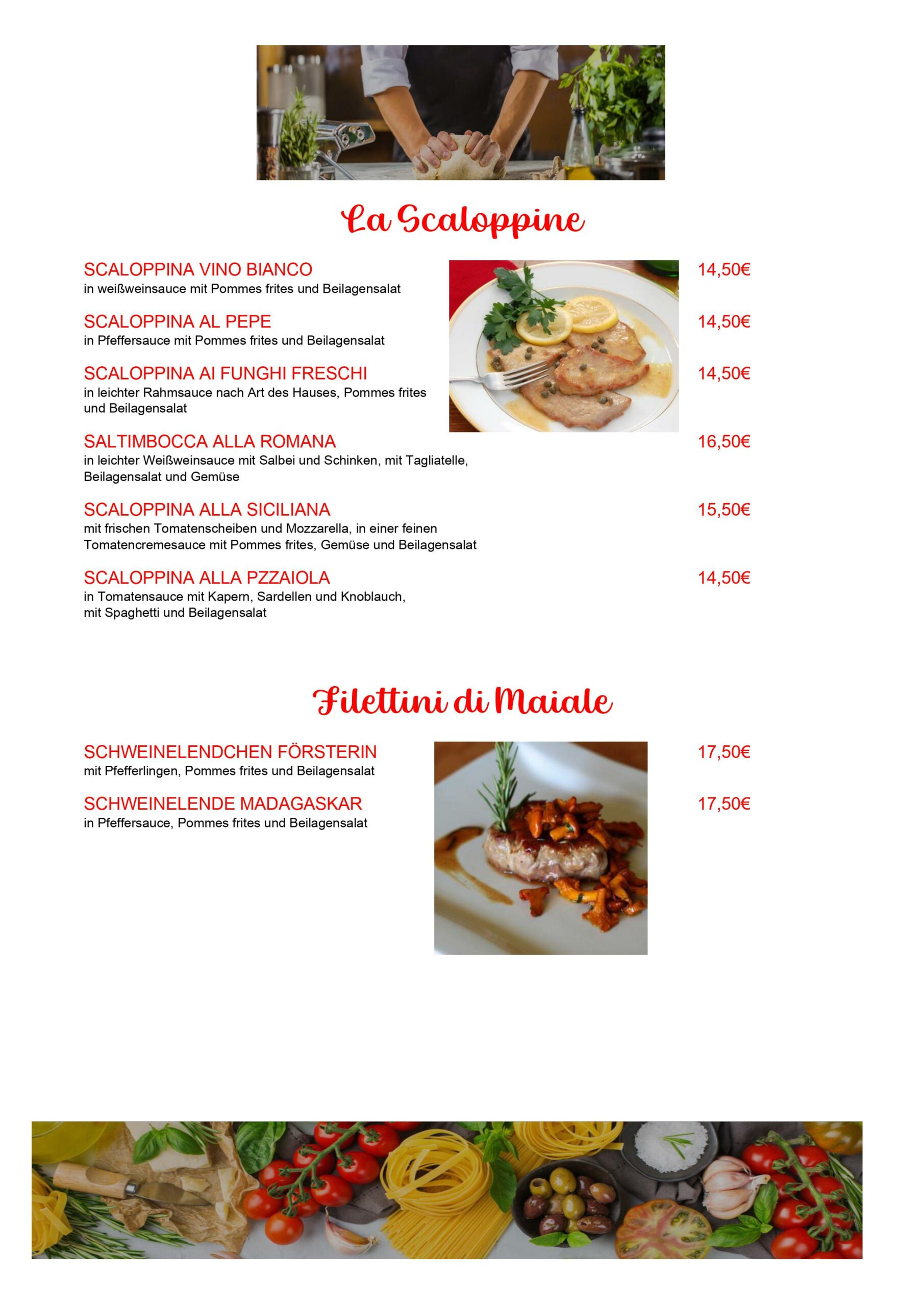 La Scaloppine

SCALOPPINA VINO BIANCO 14,50€
in weißweinsauce mit Pommes frites und Beilagensalat

SCALOPPINA AL PEPE 14,50€
in Pfeffersauce mit Pommes frites und Beilagensalat

SCALOPPINA AI FUNGHI FRESCHI 14,50€
in leichter Rahmsauce nach Art des Hauses, Pommes frites und Beilagensalat

SALTIMBOCCA ALLA ROMANA 16,50€
in leichter Weißweinsauce mit Salbei und Schinken, mit Tagliatelle, Beilagensalat und Gemüse

SCALOPPINA ALLA SICILIANA 15,50€
mit frischen Tomatenscheiben und Mozzarella, in einer feinen Tomatencremesauce mit Pommes frites, Gemüse und Beilagensalat

SCALOPPINA ALLA PZZAIOLA 14,50€
in Tomatensauce mit Kapern, Sardellen und Knoblauch, mit Spaghetti und Beilagensalat

Filettini di Maiale

SCHWEINELENDCHEN FÖRSTERIN 17,50€
mit Pfefferlingen, Pommes frites und Beilagensalat

SCHWEINELENDE MADAGASKAR 17,50€
in Pfeffersauce, Pommes frites und Beilagensalat